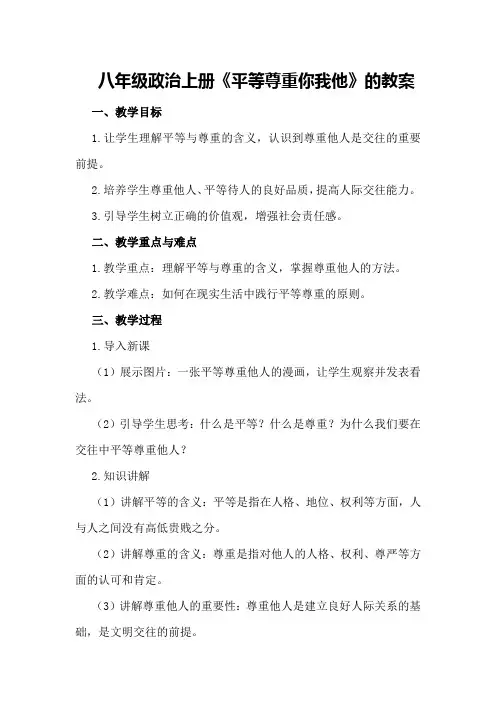 八年级政治上册《平等尊重你我他》的教案

一、教学目标

1.让学生理解平等与尊重的含义，认识到尊重他人是交往的重要前提。

2.培养学生尊重他人、平等待人的良好品质，提高人际交往能力。

3.引导学生树立正确的价值观，增强社会责任感。

二、教学重点与难点

1.教学重点：理解平等与尊重的含义，掌握尊重他人的方法。

2.教学难点：如何在现实生活中践行平等尊重的原则。

三、教学过程

1.导入新课

（1）展示图片：一张平等尊重他人的漫画，让学生观察并发表看法。

（2）引导学生思考：什么是平等？什么是尊重？为什么我们要在交往中平等尊重他人？

2.知识讲解

（1）讲解平等的含义：平等是指在人格、地位、权利等方面，人与人之间没有高低贵贱之分。

（2）讲解尊重的含义：尊重是指对他人的人格、权利、尊严等方面的认可和肯定。

（3）讲解尊重他人的重要性：尊重他人是建立良好人际关系的基础，是文明交往的前提。